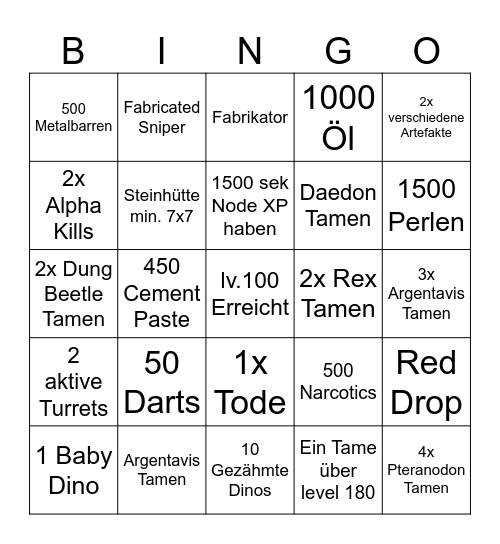 | B | I | N | G | O |
|---|---|---|---|---|
| 500 Metalbarren | Fabricated Sniper | Fabrikator | 1000 Öl | 2x verschiedene Artefakte |
| 2x Alpha Kills | Steinhütte min. 7x7 | 1500 sek Node XP haben | Daedon Tamen | 1500 Perlen |
| 2x Dung Beetle Tamen | 450 Cement Paste | lv.100 Erreicht | 2x Rex Tamen | 3x Argentavis Tamen |
| 2 aktive Turrets | 50 Darts | 1x Tode | 500 Narcotics | Red Drop |
| 1 Baby Dino | Argentavis Tamen | 10 Gezähmte Dinos | Ein Tame über level 180 | 4x Pteranodon Tamen |